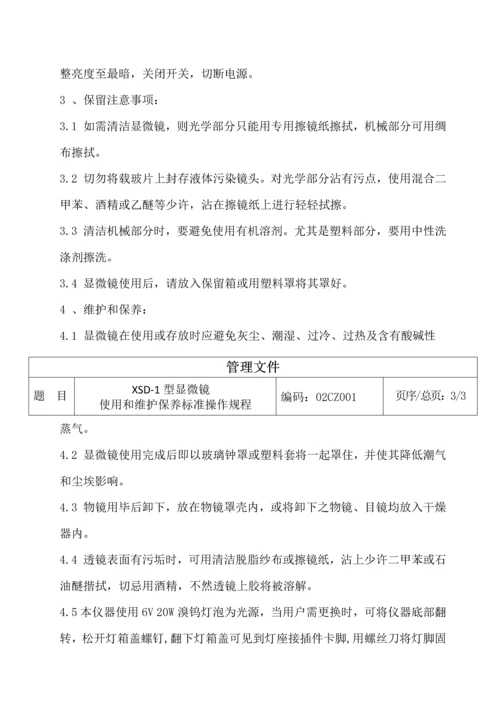 整亮度至最暗，关闭开关，切断电源。

3 、保留注意事项：

3.1 如需清洁显微镜，则光学部分只能用专用擦镜纸擦拭，机械部分可用绸布擦拭。

3.2 切勿将载玻片上封存液体污染镜头。对光学部分沾有污点，使用混合二甲苯、酒精或乙醚等少许，沾在擦镜纸上进行轻轻拭擦。

3.3 清洁机械部分时，要避免使用有机溶剂。尤其是塑料部分，要用中性洗涤剂擦洗。

3.4 显微镜使用后，请放入保留箱或用塑料罩将其罩好。

4 、维护和保养：

4.1 显微镜在使用或存放时应避免灰尘、潮湿、过冷、过热及含有酸碱性

| 管理文件 | | | |
|---|---|---|---|
| 题　目 | XSD-1 型显微镜 使用和维护保养标准操作规程 | 编码：02CZ001 | 页序/总页：3/3 |

蒸气。

4.2 显微镜使用完成后即以玻璃钟罩或塑料套将一起罩住，并使其降低潮气和尘埃影响。

4.3 物镜用毕后卸下，放在物镜罩壳内，或将卸下之物镜、目镜均放入干燥器内。

4.4 透镜表面有污垢时，可用清洁脱脂纱布或擦镜纸，沾上少许二甲苯或石油醚揩拭，切忌用酒精，不然透镜上胶将被溶解。

4.5 本仪器使用 6V 20W 溴钨灯泡为光源，当用户需更换时，可将仪器底部翻转，松开灯箱盖螺钉，翻下灯箱盖可见到灯座接插件卡脚，用螺丝刀将灯脚固